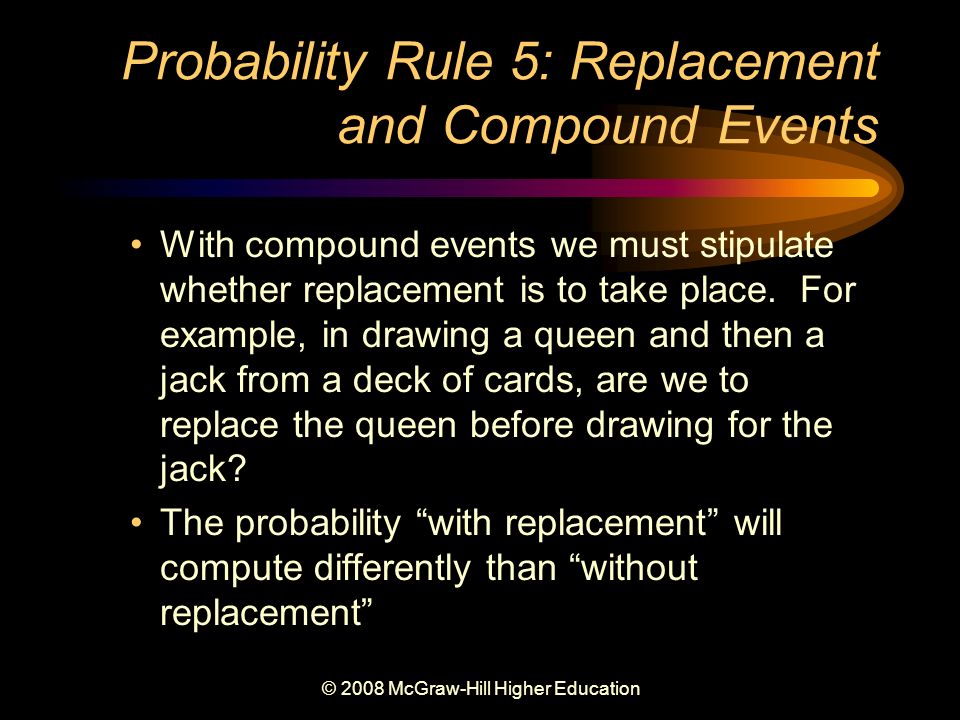 Probability Rule 5: Replacement and Compound Events

• With compound events we must stipulate whether replacement is to take place. For example, in drawing a queen and then a jack from a deck of cards, are we to replace the queen before drawing for the jack?

• The probability “with replacement” will compute differently than “without replacement”

© 2008 McGraw-Hill Higher Education